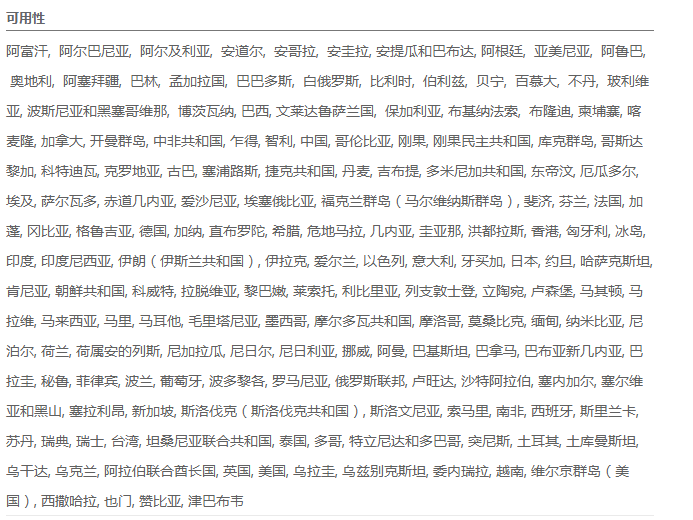 可用性

阿富汗, 阿尔巴尼亚, 阿尔及利亚, 安道尔, 安哥拉, 安圭拉, 安提瓜和巴布达, 阿根廷, 亚美尼亚, 阿鲁巴, 奥地利, 阿塞拜疆, 巴林, 孟加拉国, 巴巴多斯, 白俄罗斯, 比利时, 伯利兹, 贝宁, 百慕大, 不丹, 玻利维亚, 波斯尼亚和黑塞哥维那, 博茨瓦纳, 巴西, 文莱达鲁萨兰国, 保加利亚, 布基纳法索, 布隆迪, 柬埔寨, 喀麦隆, 加拿大, 开曼群岛, 中非共和国, 乍得, 智利, 中国, 哥伦比亚, 刚果, 刚果民主共和国, 库克群岛, 哥斯达黎加, 科特迪瓦, 克罗地亚, 古巴, 塞浦路斯, 捷克共和国, 丹麦, 吉布提, 多米尼加共和国, 东帝汶, 厄瓜多尔, 埃及, 萨尔瓦多, 赤道几内亚, 爱沙尼亚, 埃塞俄比亚, 福克兰群岛（马尔维纳斯群岛）, 斐济, 芬兰, 法国, 加蓬, 冈比亚, 格鲁吉亚, 德国, 加纳, 直布罗陀, 希腊, 危地马拉, 几内亚, 圭亚那, 洪都拉斯, 香港, 匈牙利, 冰岛, 印度, 印度尼西亚, 伊朗（伊斯兰共和国）, 伊拉克, 爱尔兰, 以色列, 意大利, 牙买加, 日本, 约旦, 哈萨克斯坦, 肯尼亚, 朝鲜共和国, 科威特, 拉脱维亚, 黎巴嫩, 莱索托, 利比里亚, 列支敦士登, 立陶宛, 卢森堡, 马其顿, 马拉维, 马来西亚, 马里, 马耳他, 毛里塔尼亚, 墨西哥, 摩尔多瓦共和国, 摩洛哥, 莫桑比克, 缅甸, 纳米比亚, 尼泊尔, 荷兰, 荷属安的列斯, 尼加拉瓜, 尼日尔, 尼日利亚, 挪威, 阿曼, 巴基斯坦, 巴拿马, 巴布亚新几内亚, 巴拉圭, 秘鲁, 菲律宾, 波兰, 葡萄牙, 波多黎各, 罗马尼亚, 俄罗斯联邦, 卢旺达, 沙特阿拉伯, 塞内加尔, 塞尔维亚和黑山, 塞拉利昂, 新加坡, 斯洛伐克（斯洛伐克共和国）, 斯洛文尼亚, 索马里, 南非, 西班牙, 斯里兰卡, 苏丹, 瑞典, 瑞士, 台湾, 坦桑尼亚联合共和国, 泰国, 多哥, 特立尼达和多巴哥, 突尼斯, 土耳其, 土库曼斯坦, 乌干达, 乌克兰, 阿拉伯联合酋长国, 英国, 美国, 乌拉圭, 乌兹别克斯坦, 委内瑞拉, 越南, 维尔京群岛（美国）, 西撒哈拉, 也门, 赞比亚, 津巴布韦